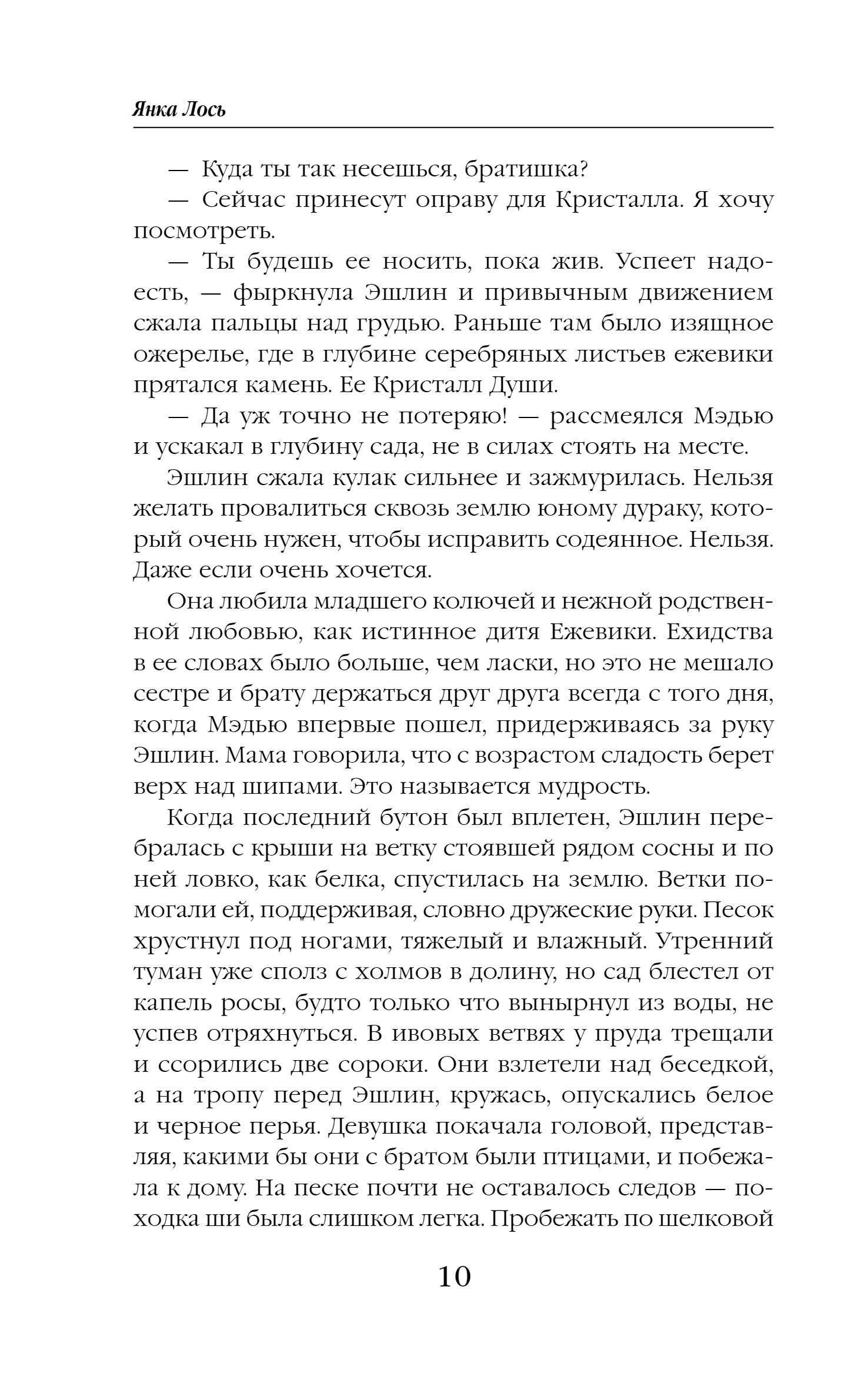 Янка Лось

— Куда ты так несешься, братишка?

— Сейчас принесут оправу для Кристалла. Я хочу посмотреть.

— Ты будешь ее носить, пока жив. Успеет надоесть, — фыркнула Эшлин и привычным движением сжала пальцы над грудью. Раньше там было изящное ожерелье, где в глубине серебряных листьев ежевики прятался камень. Ее Кристалл Души.

— Да уж точно не потеряю! — рассмеялся Мэдью и ускакал в глубину сада, не в силах стоять на месте.

Эшлин сжала кулак сильнее и зажмурилась. Нельзя желать провалиться сквозь землю юному дураку, который очень нужен, чтобы исправить содеянное. Нельзя. Даже если очень хочется.

Она любила младшего колючей и нежной родственной любовью, как истинное дитя Ежевики. Ехидства в ее словах было больше, чем ласки, но это не мешало сестре и брату держаться друг друга всегда с того дня, когда Мэдью впервые пошел, придерживаясь за руку Эшлин. Мама говорила, что с возрастом сладость берет верх над шипами. Это называется мудрость.

Когда последний бутон был вплетен, Эшлин перебралась с крыши на ветку стоявшей рядом сосны и по ней ловко, как белка, спустилась на землю. Ветки помогали ей, поддерживая, словно дружеские руки. Песок хрустнул под ногами, тяжелый и влажный. Утренний туман уже сполз с холмов в долину, но сад блестел от капель росы, будто только что вынырнул из воды, не успев отряхнуться. В ивовых ветвях у пруда трещали и ссорились две сороки. Они взлетели над беседкой, а на тропу перед Эшлин, кружась, опускались белое и черное перья. Девушка покачала головой, представляя, какими бы они с братом были птицами, и побежала к дому. На песке почти не оставалось следов — походка ши была слишком легка. Пробежать по шелковой

10